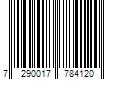 7 290017 784120